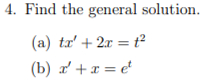 4. Find the general solution.

(a) $tx' + 2x = t^2$

(b) $x' + x = e^t$